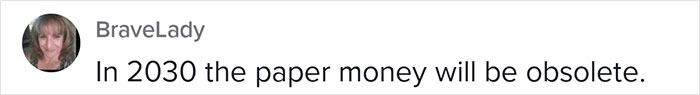 BraveLady

In 2030 the paper money will be obsolete.